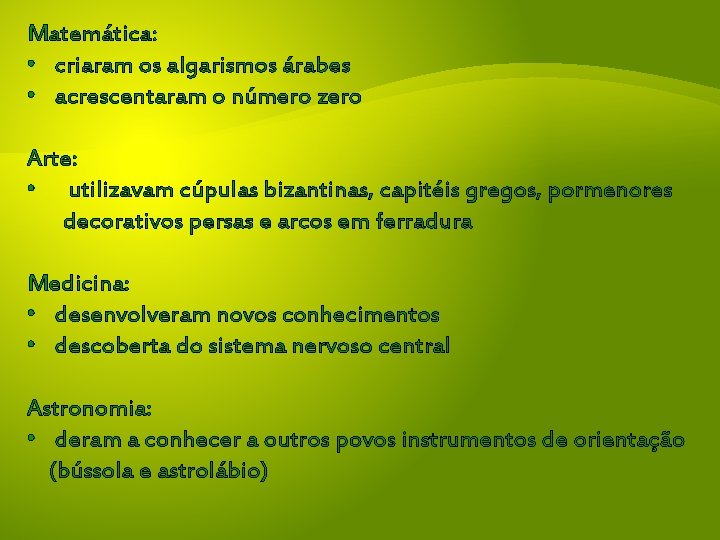 Matemática:
• criaram os algarismos árabes
• acrescentaram o número zero

Arte:
• utilizavam cúpulas bizantinas, capitéis gregos, pormenores decorativos persas e arcos em ferradura

Medicina:
• desenvolveram novos conhecimentos
• descoberta do sistema nervoso central

Astronomia:
• deram a conhecer a outros povos instrumentos de orientação (bússola e astrolábio)